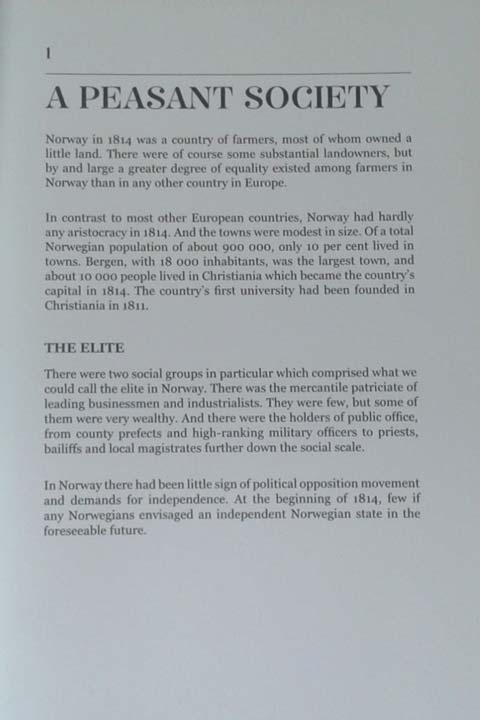 1

A PEASANT SOCIETY

Norway in 1814 was a country of farmers, most of whom owned a little land. There were of course some substantial landowners, but by and large a greater degree of equality existed among farmers in Norway than in any other country in Europe.

In contrast to most other European countries, Norway had hardly any aristocracy in 1814. And the towns were modest in size. Of a total Norwegian population of about 900 000, only 10 per cent lived in towns. Bergen, with 18 000 inhabitants, was the largest town, and about 10 000 people lived in Christiania which became the country's capital in 1814. The country's first university had been founded in Christiania in 1811.

THE ELITE

There were two social groups in particular which comprised what we could call the elite in Norway. There was the mercantile patriciate of leading businessmen and industrialists. They were few, but some of them were very wealthy. And there were the holders of public office, from county prefects and high-ranking military officers to priests, bailiffs and local magistrates further down the social scale.

In Norway there had been little sign of political opposition movement and demands for independence. At the beginning of 1814, few if any Norwegians envisaged an independent Norwegian state in the foreseeable future.